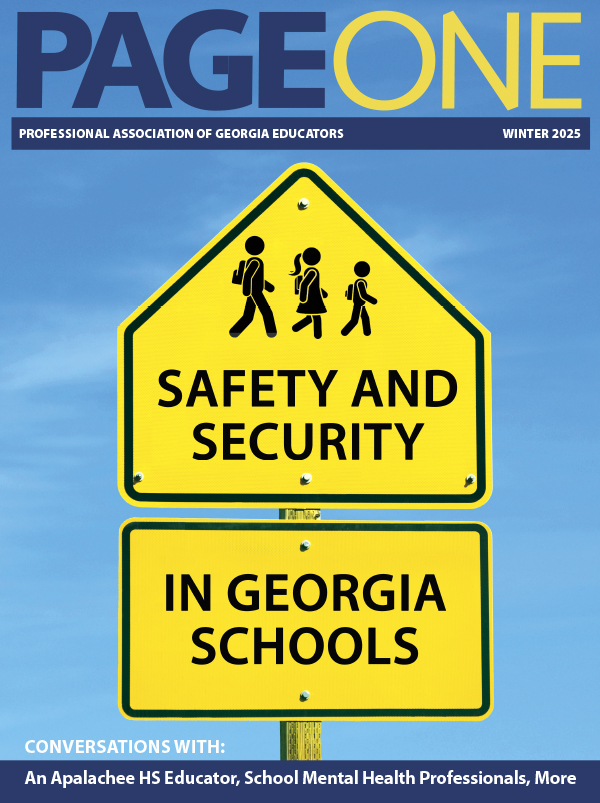 PAGEONE

PROFESSIONAL ASSOCIATION OF GEORGIA EDUCATORS

WINTER 2025

SAFETY AND SECURITY

IN GEORGIA SCHOOLS

CONVERSATIONS WITH:

An Apalachee HS Educator, School Mental Health Professionals, More